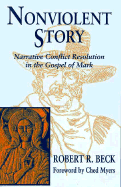 NONVIOLENT STORY

Narrative Conflict Resolution in the Gospel of Mark

ROBERT R. BECK

Foreword by Ched Myers